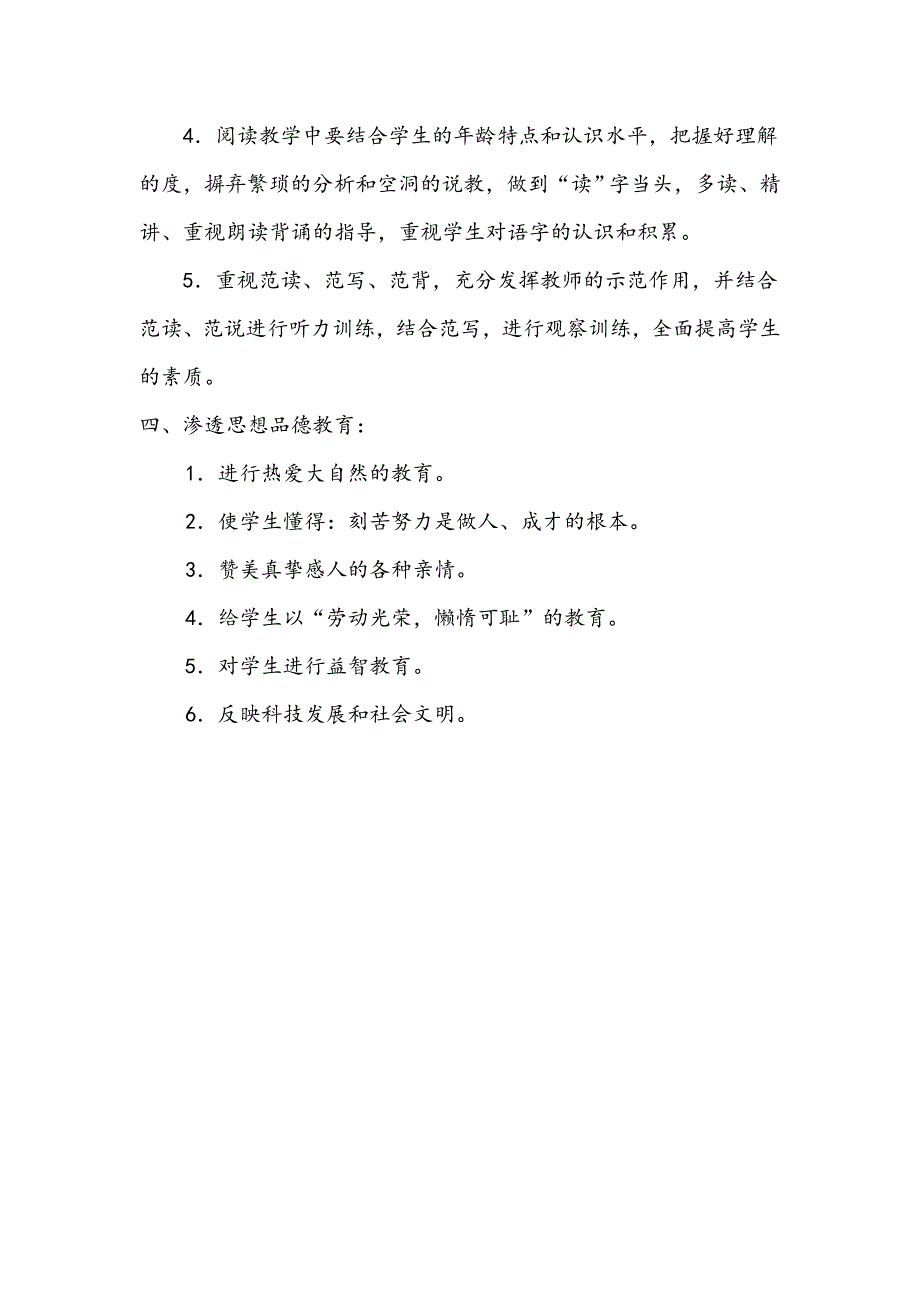 4．阅读教学中要结合学生的年龄特点和认识水平，把握好理解的度，摒弃繁琐的分析和空洞的说教，做到“读”字当头，多读、精讲、重视朗读背诵的指导，重视学生对语字的认识和积累。

5．重视范读、范写、范背，充分发挥教师的示范作用，并结合范读、范说进行听力训练，结合范写，进行观察训练，全面提高学生的素质。

四、渗透思想品德教育：

1．进行热爱大自然的教育。

2．使学生懂得：刻苦努力是做人、成才的根本。

3．赞美真挚感人的各种亲情。

4．给学生以“劳动光荣，懒惰可耻”的教育。

5．对学生进行益智教育。

6．反映科技发展和社会文明。